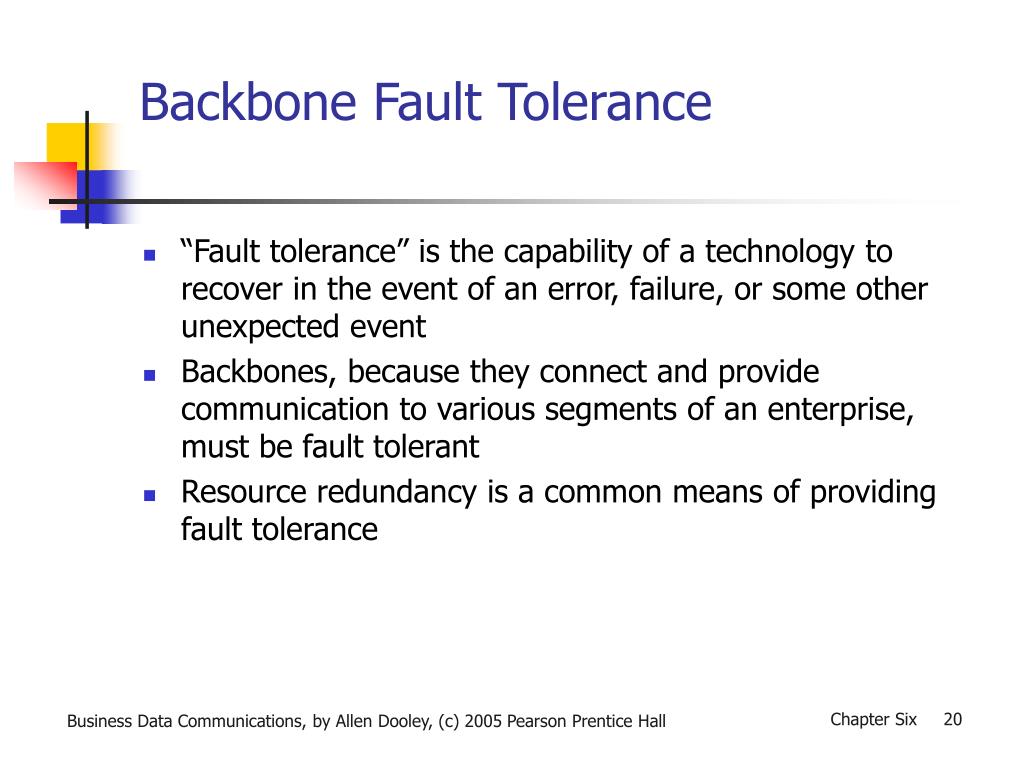 Backbone Fault Tolerance

- “Fault tolerance” is the capability of a technology to recover in the event of an error, failure, or some other unexpected event
- Backbones, because they connect and provide communication to various segments of an enterprise, must be fault tolerant
- Resource redundancy is a common means of providing fault tolerance

Business Data Communications, by Allen Dooley, (c) 2005 Pearson Prentice Hall

Chapter Six 20